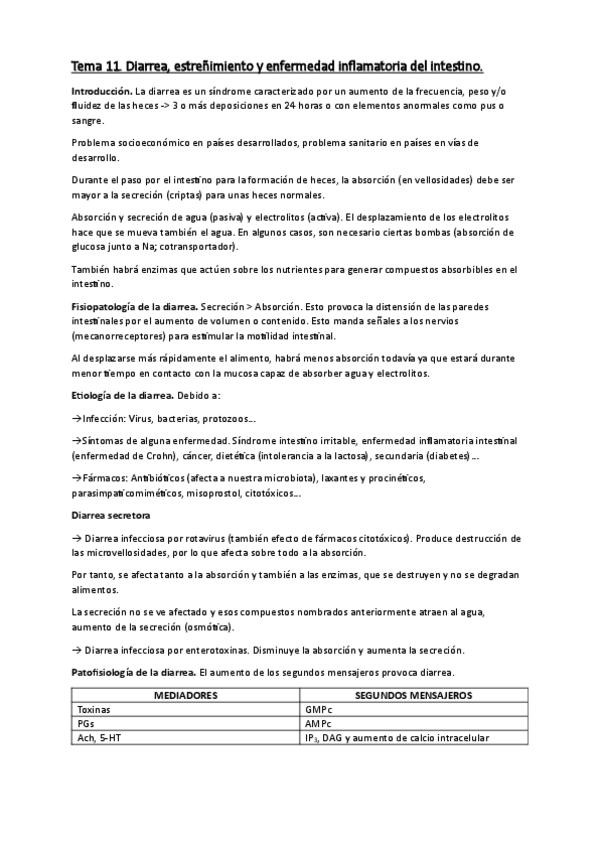 Tema 11. Diarrea, estreñimiento y enfermedad inflamatoria del intestino.

Introducción. La diarrea es un síndrome caracterizado por un aumento de la frecuencia, peso y/o fluidez de las heces -> 3 o más deposiciones en 24 horas o con elementos anormales como pus o sangre.

Problema socioeconómico en países desarrollados, problema sanitario en países en vías de desarrollo.

Durante el paso por el intestino para la formación de heces, la absorción (en vellosidades) debe ser mayor a la secreción (criptas) para unas heces normales.

Absorción y secreción de agua (pasiva) y electrolitos (activa). El desplazamiento de los electrolitos hace que se mueva también el agua. En algunos casos, son necesario ciertas bombas (absorción de glucosa junto a Na; cotransportador).

También habrá enzimas que actúen sobre los nutrientes para generar compuestos absorbibles en el intestino.

Fisiopatología de la diarrea. Secreción > Absorción. Esto provoca la distensión de las paredes intestinales por el aumento de volumen o contenido. Esto manda señales a los nervios (mecanorreceptores) para estimular la motilidad intestinal.

Al desplazarse más rápidamente el alimento, habrá menos absorción todavía ya que estará durante menor tiempo en contacto con la mucosa capaz de absorber agua y electrolitos.

Etiología de la diarrea. Debido a:

→Infección: Virus, bacterias, protozoos...

→Síntomas de alguna enfermedad. Síndrome intestino irritable, enfermedad inflamatoria intestinal (enfermedad de Crohn), cáncer, dietética (intolerancia a la lactosa), secundaria (diabetes)...

→Fármacos: Antibióticos (afecta a nuestra microbiota), laxantes y procinéticos, parasimpaticomiméticos, misoprostol, citotóxicos...

Diarrea secretora

→ Diarrea infecciosa por rotavirus (también efecto de fármacos citotóxicos). Produce destrucción de las microvellosidades, por lo que afecta sobre todo a la absorción.

Por tanto, se afecta tanto a la absorción y también a las enzimas, que se destruyen y no se degradan alimentos.

La secreción no se ve afectado y esos compuestos nombrados anteriormente atraen al agua, aumento de la secreción (osmótica).

→ Diarrea infecciosa por enterotoxinas. Disminuye la absorción y aumenta la secreción.

Patofisiología de la diarrea. El aumento de los segundos mensajeros provoca diarrea.

| MEDIADORES | SEGUNDOS MENSAJEROS |
|---|---|
| Toxinas | GMPc |
| PGs | AMPc |
| Ach, 5-HT | $IP_3$, DAG y aumento de calcio intracelular |